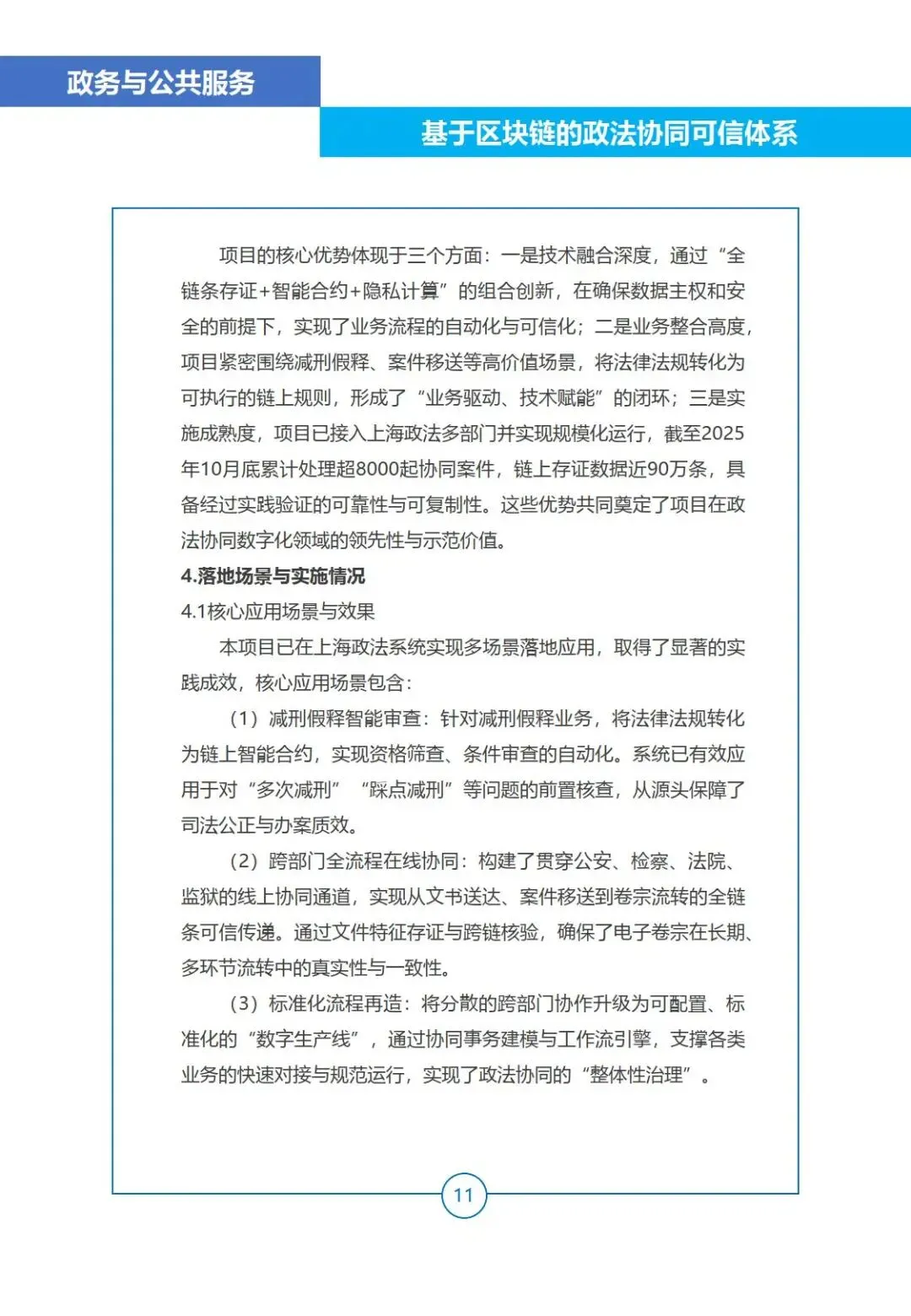 政务与公共服务

基于区块链的政法协同可信体系

项目的核心优势体现于三个方面：一是技术融合深度，通过“全链条存证+智能合约+隐私计算”的组合创新，在确保数据主权和安全的前提下，实现了业务流程的自动化与可信化；二是业务整合高度，项目紧密围绕减刑假释、案件移送等高价值场景，将法律法规转化为可执行的链上规则，形成了“业务驱动、技术赋能”的闭环；三是实施成熟度，项目已接入上海政法多部门并实现规模化运行，截至2025年10月底累计处理超8000起协同案件，链上存证数据近90万条，具备经过实践验证的可靠性与可复制性。这些优势共同奠定了项目在政法协同数字化领域的领先性与示范价值。

4.落地场景与实施情况

4.1核心应用场景与效果

本项目已在上海政法系统实现多场景落地应用，取得了显著的实践成效，核心应用场景包含：

（1）减刑假释智能审查：针对减刑假释业务，将法律法规转化为链上智能合约，实现资格筛查、条件审查的自动化。系统已有效应用于对“多次减刑”“踩点减刑”等问题的前置核查，从源头保障了司法公正与办案质效。

（2）跨部门全流程在线协同：构建了贯穿公安、检察、法院、监狱的线上协同通道，实现从文书送达、案件移送到卷宗流转的全链条可信传递。通过文件特征存证与跨链核验，确保了电子卷宗在长期、多环节流转中的真实性与一致性。

（3）标准化流程再造：将分散的跨部门协作升级为可配置、标准化的“数字生产线”，通过协同事务建模与工作流引擎，支撑各类业务的快速对接与规范运行，实现了政法协同的“整体性治理”。

11